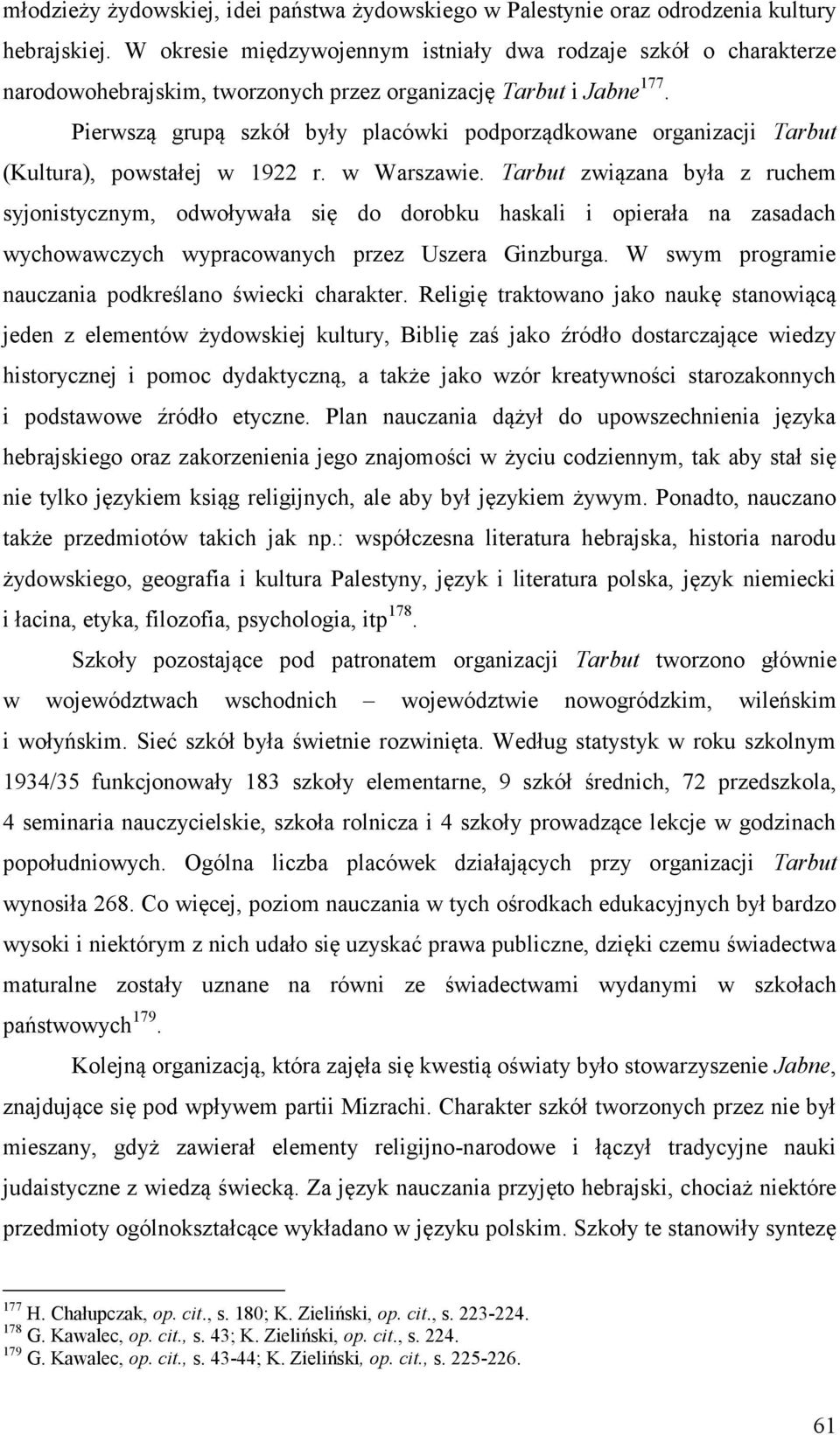 młodzieży żydowskiej, idei państwa żydowskiego w Palestynie oraz odrodzenia kultury hebrajskiej. W okresie międzywojennym istniały dwa rodzaje szkół o charakterze narodowohebrajskim, tworzonych przez organizację Tarbut i Jabne$^{177}$.

Pierwszą grupą szkół były placówki podporządkowane organizacji Tarbut (Kultura), powstałej w 1922 r. w Warszawie. Tarbut związana była z ruchem syjonistycznym, odwoływała się do dorobku haskali i opierała na zasadach wychowawczych wypracowanych przez Uszera Ginzburga. W swym programie nauczania podkreślano świecki charakter. Religię traktowano jako naukę stanowiącą jeden z elementów żydowskiej kultury, Biblię zaś jako źródło dostarczające wiedzy historycznej i pomoc dydaktyczną, a także jako wzór kreatywności starozakonnych i podstawowe źródło etyczne. Plan nauczania dążył do upowszechnienia języka hebrajskiego oraz zakorzenienia jego znajomości w życiu codziennym, tak aby stał się nie tylko językiem ksiąg religijnych, ale aby był językiem żywym. Ponadto, nauczano także przedmiotów takich jak np.: współczesna literatura hebrajska, historia narodu żydowskiego, geografia i kultura Palestyny, język i literatura polska, język niemiecki i łacina, etyka, filozofia, psychologia, itp$^{178}$.

Szkoły pozostające pod patronatem organizacji Tarbut tworzono głównie w województwach wschodnich – województwie nowogródzkim, wileńskim i wołyńskim. Sieć szkół była świetnie rozwinięta. Według statystyk w roku szkolnym 1934/35 funkcjonowały 183 szkoły elementarne, 9 szkół średnich, 72 przedszkola, 4 seminaria nauczycielskie, szkoła rolnicza i 4 szkoły prowadzące lekcje w godzinach popołudniowych. Ogólna liczba placówek działających przy organizacji Tarbut wynosiła 268. Co więcej, poziom nauczania w tych ośrodkach edukacyjnych był bardzo wysoki i niektórym z nich udało się uzyskać prawa publiczne, dzięki czemu świadectwa maturalne zostały uznane na równi ze świadectwami wydanymi w szkołach państwowych$^{179}$.

Kolejną organizacją, która zajęła się kwestią oświaty było stowarzyszenie Jabne, znajdujące się pod wpływem partii Mizrachi. Charakter szkół tworzonych przez nie był mieszany, gdyż zawierał elementy religijno-narodowe i łączył tradycyjne nauki judaistyczne z wiedzą świecką. Za język nauczania przyjęto hebrajski, chociaż niektóre przedmioty ogólnokształcące wykładano w języku polskim. Szkoły te stanowiły syntezę

$^{177}$ H. Chałupczak, op. cit., s. 180; K. Zieliński, op. cit., s. 223-224.
$^{178}$ G. Kawalec, op. cit., s. 43; K. Zieliński, op. cit., s. 224.
$^{179}$ G. Kawalec, op. cit., s. 43-44; K. Zieliński, op. cit., s. 225-226.

61